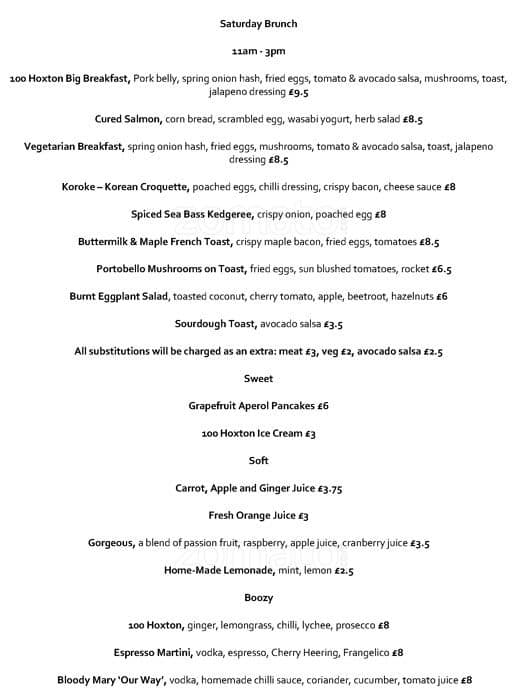 Saturday Brunch

11am - 3pm

100 Hoxton Big Breakfast, Pork belly, spring onion hash, fried eggs, tomato & avocado salsa, mushrooms, toast, jalapeno dressing £9.5

Cured Salmon, corn bread, scrambled egg, wasabi yogurt, herb salad £8.5

Vegetarian Breakfast, spring onion hash, fried eggs, mushrooms, tomato & avocado salsa, toast, jalapeno dressing £8.5

Koroke – Korean Croquette, poached eggs, chilli dressing, crispy bacon, cheese sauce £8

Spiced Sea Bass Kedgeree, crispy onion, poached egg £8

Buttermilk & Maple French Toast, crispy maple bacon, fried eggs, tomatoes £8.5

Portobello Mushrooms on Toast, fried eggs, sun blushed tomatoes, rocket £6.5

Burnt Eggplant Salad, toasted coconut, cherry tomato, apple, beetroot, hazelnuts £6

Sourdough Toast, avocado salsa £3.5

All substitutions will be charged as an extra: meat £3, veg £2, avocado salsa £2.5

Sweet

Grapefruit Aperol Pancakes £6

100 Hoxton Ice Cream £3

Soft

Carrot, Apple and Ginger Juice £3.75

Fresh Orange Juice £3

Gorgeous, a blend of passion fruit, raspberry, apple juice, cranberry juice £3.5

Home-Made Lemonade, mint, lemon £2.5

Boozy

100 Hoxton, ginger, lemongrass, chilli, lychee, prosecco £8

Espresso Martini, vodka, espresso, Cherry Heering, Frangelico £8

Bloody Mary 'Our Way', vodka, homemade chilli sauce, coriander, cucumber, tomato juice £8